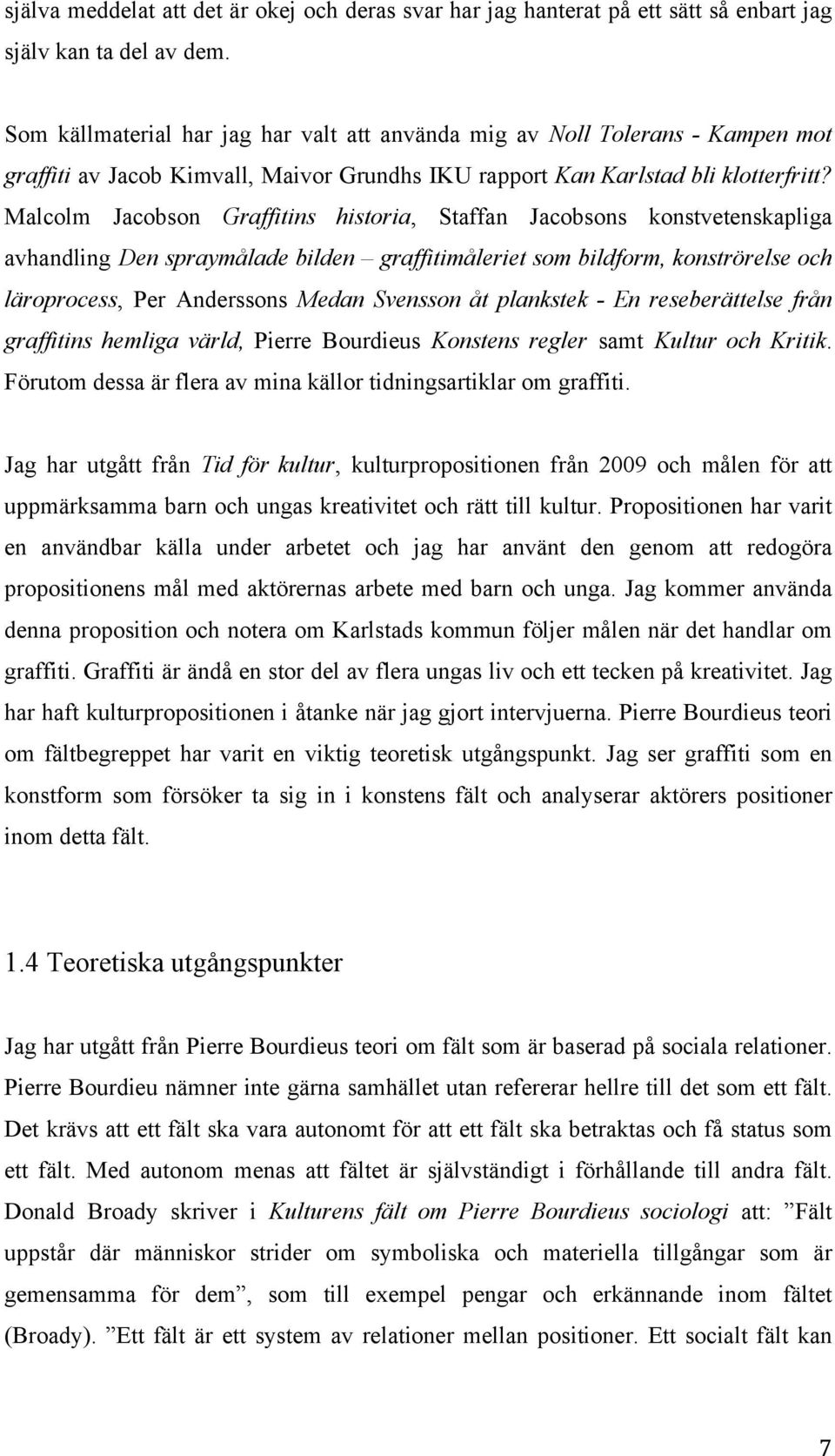 själva meddelat att det är okej och deras svar har jag hanterat på ett sätt så enbart jag själv kan ta del av dem.

Som källmaterial har jag har valt att använda mig av Noll Tolerans - Kampen mot graffiti av Jacob Kimvall, Maivor Grundhs IKU rapport Kan Karlstad bli klotterfritt? Malcolm Jacobson Graffitins historia, Staffan Jacobsons konstvetenskapliga avhandling Den spraymålade bilden – graffitimåleriet som bildform, konströrelse och läroprocess, Per Anderssons Medan Svensson åt plankstek - En reseberättelse från graffitins hemliga värld, Pierre Bourdieus Konstens regler samt Kultur och Kritik. Förutom dessa är flera av mina källor tidningsartiklar om graffiti.

Jag har utgått från Tid för kultur, kulturpropositionen från 2009 och målen för att uppmärksamma barn och ungas kreativitet och rätt till kultur. Propositionen har varit en användbar källa under arbetet och jag har använt den genom att redogöra propositionens mål med aktörernas arbete med barn och unga. Jag kommer använda denna proposition och notera om Karlstads kommun följer målen när det handlar om graffiti. Graffiti är ändå en stor del av flera ungas liv och ett tecken på kreativitet. Jag har haft kulturpropositionen i åtanke när jag gjort intervjuerna. Pierre Bourdieus teori om fältbegreppet har varit en viktig teoretisk utgångspunkt. Jag ser graffiti som en konstform som försöker ta sig in i konstens fält och analyserar aktörers positioner inom detta fält.

1.4 Teoretiska utgångspunkter

Jag har utgått från Pierre Bourdieus teori om fält som är baserad på sociala relationer. Pierre Bourdieu nämner inte gärna samhället utan refererar hellre till det som ett fält. Det krävs att ett fält ska vara autonomt för att ett fält ska betraktas och få status som ett fält. Med autonom menas att fältet är självständigt i förhållande till andra fält. Donald Broady skriver i Kulturens fält om Pierre Bourdieus sociologi att: ”Fält uppstår där människor strider om symboliska och materiella tillgångar som är gemensamma för dem”, som till exempel pengar och erkännande inom fältet (Broady). ”Ett fält är ett system av relationer mellan positioner. Ett socialt fält kan

7